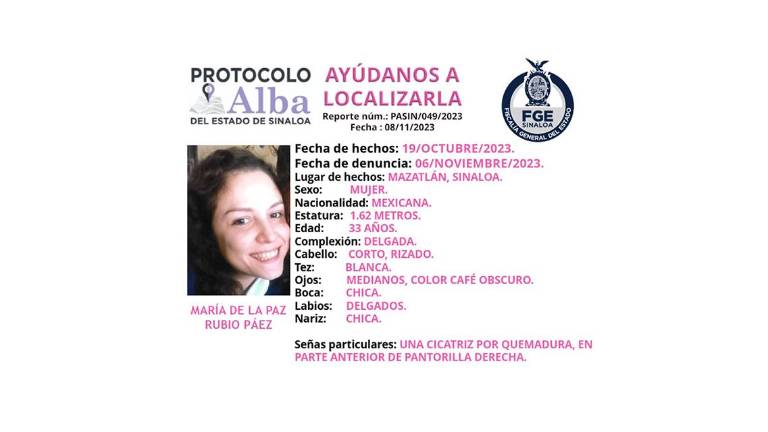 PROTOCOLO
Alba
DEL ESTADO DE SINALOA

AYÚDANOS A LOCALIZARLA
Reporte núm.: PASIN/049/2023
Fecha : 08/11/2023

FGE
SINALOA
FISCALÍA GENERAL DEL ESTADO

MARÍA DE LA PAZ
RUBIO PÁEZ

Fecha de hechos: 19/OCTUBRE/2023.
Fecha de denuncia: 06/NOVIEMBRE/2023.
Lugar de hechos: MAZATLÁN, SINALOA.
Sexo: MUJER.
Nacionalidad: MEXICANA.
Estatura: 1.62 METROS.
Edad: 33 AÑOS.
Complexión: DELGADA.
Cabello: CORTO, RIZADO.
Tez: BLANCA.
Ojos: MEDIANOS, COLOR CAFÉ OBSCURO.
Boca: CHICA.
Labios: DELGADOS.
Nariz: CHICA.

Señas particulares: UNA CICATRIZ POR QUEMADURA, EN PARTE ANTERIOR DE PANTORILLA DERECHA.